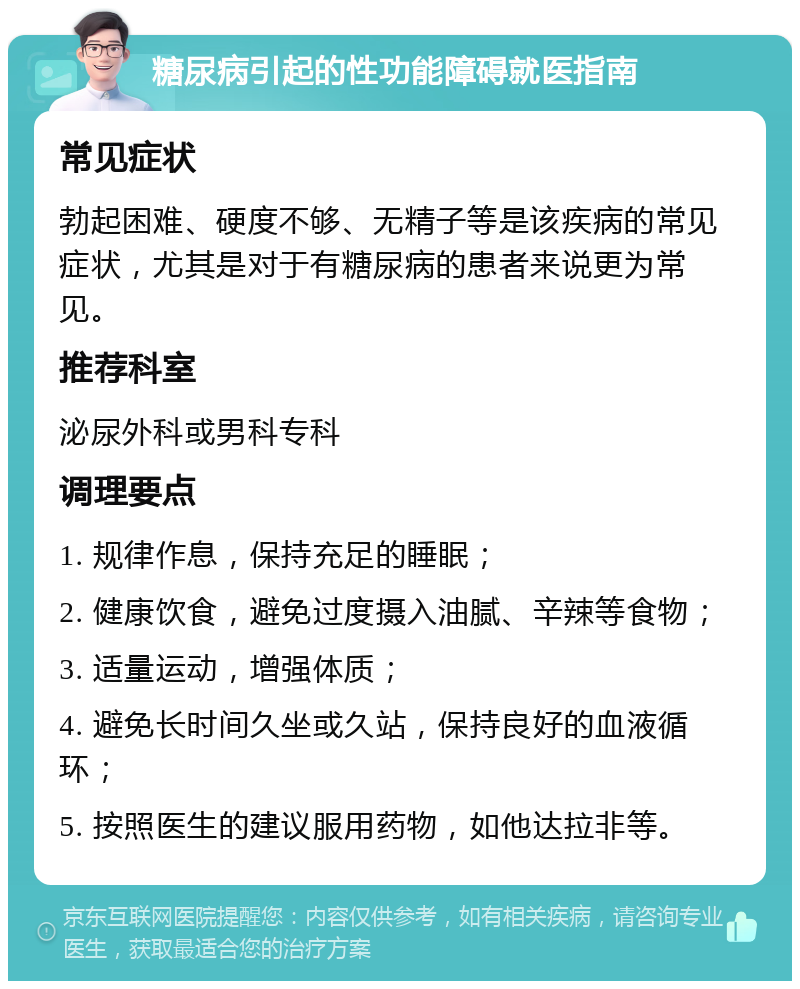 糖尿病引起的性功能障碍就医指南

常见症状

勃起困难、硬度不够、无精子等是该疾病的常见症状，尤其是对于有糖尿病的患者来说更为常见。

推荐科室

泌尿外科或男科专科

调理要点

1. 规律作息，保持充足的睡眠；

2. 健康饮食，避免过度摄入油腻、辛辣等食物；

3. 适量运动，增强体质；

4. 避免长时间久坐或久站，保持良好的血液循环；

5. 按照医生的建议服用药物，如他达拉非等。

京东互联网医院提醒您：内容仅供参考，如有相关疾病，请咨询专业医生，获取最适合您的治疗方案